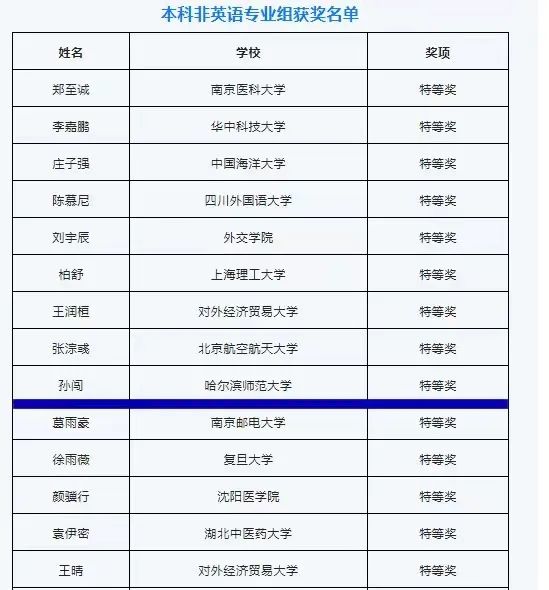 本科非英语专业组获奖名单

| 姓名 | 学校 | 奖项 |
|---|---|---|
| 郑至诚 | 南京医科大学 | 特等奖 |
| 李嘉鹏 | 华中科技大学 | 特等奖 |
| 庄子强 | 中国海洋大学 | 特等奖 |
| 陈慕尼 | 四川外国语大学 | 特等奖 |
| 刘宇辰 | 外交学院 | 特等奖 |
| 柏舒 | 上海理工大学 | 特等奖 |
| 王润桓 | 对外经济贸易大学 | 特等奖 |
| 张淙彧 | 北京航空航天大学 | 特等奖 |
| 孙闯 | 哈尔滨师范大学 | 特等奖 |
| 葛雨豪 | 南京邮电大学 | 特等奖 |
| 徐雨薇 | 复旦大学 | 特等奖 |
| 颜骥行 | 沈阳医学院 | 特等奖 |
| 袁伊密 | 湖北中医药大学 | 特等奖 |
| 王晴 | 对外经济贸易大学 | 特等奖 |